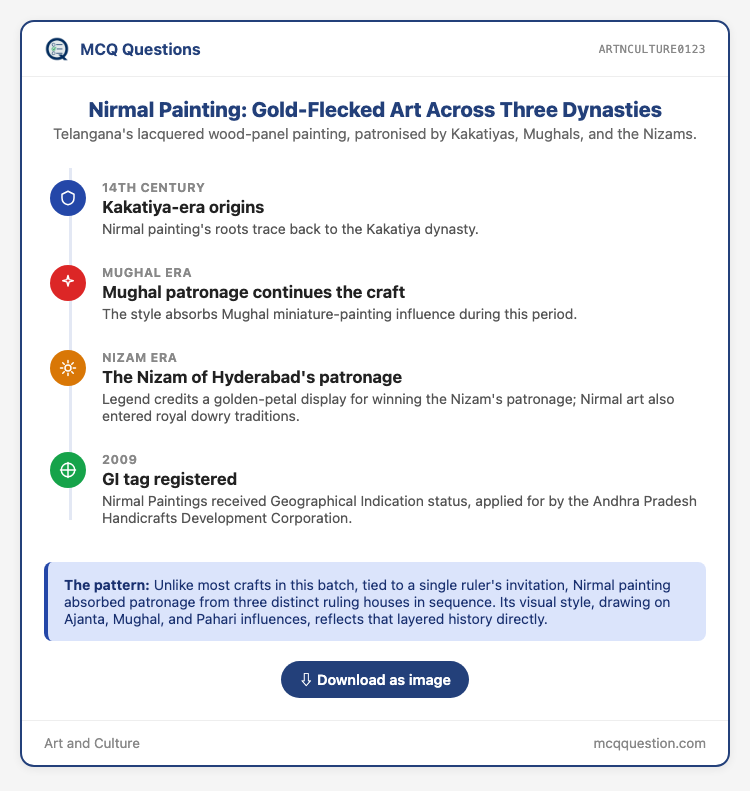 MCQ Questions

ARTNCULTURE0123

Nirmal Painting: Gold-Flecked Art Across Three Dynasties

Telangana's lacquered wood-panel painting, patronised by Kakatiyas, Mughals, and the Nizams.

14TH CENTURY
Kakatiya-era origins
Nirmal painting's roots trace back to the Kakatiya dynasty.

MUGHAL ERA
Mughal patronage continues the craft
The style absorbs Mughal miniature-painting influence during this period.

NIZAM ERA
The Nizam of Hyderabad's patronage
Legend credits a golden-petal display for winning the Nizam's patronage; Nirmal art also entered royal dowry traditions.

2009
GI tag registered
Nirmal Paintings received Geographical Indication status, applied for by the Andhra Pradesh Handicrafts Development Corporation.

The pattern: Unlike most crafts in this batch, tied to a single ruler's invitation, Nirmal painting absorbed patronage from three distinct ruling houses in sequence. Its visual style, drawing on Ajanta, Mughal, and Pahari influences, reflects that layered history directly.

⇩ Download as image

Art and Culture

mcqquestion.com